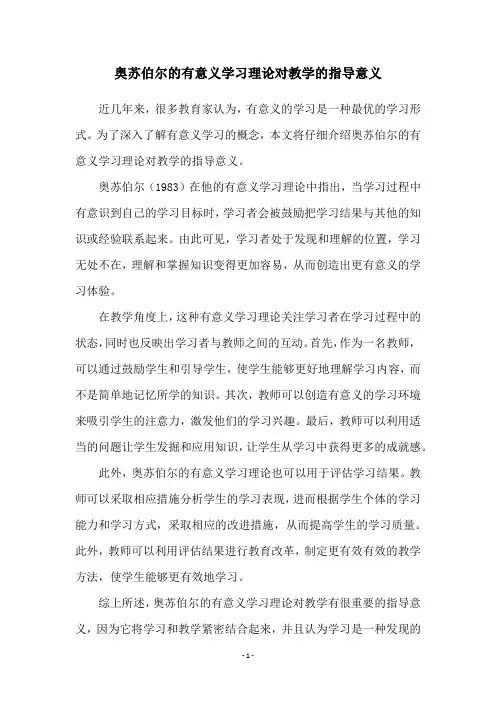 奥苏伯尔的有意义学习理论对教学的指导意义

近几年来，很多教育家认为，有意义的学习是一种最优的学习形式。为了深入了解有意义学习的概念，本文将仔细介绍奥苏伯尔的有意义学习理论对教学的指导意义。

奥苏伯尔（1983）在他的有意义学习理论中指出，当学习过程中有意识到自己的学习目标时，学习者会被鼓励把学习结果与其他的知识或经验联系起来。由此可见，学习者处于发现和理解的位置，学习无处不在，理解和掌握知识变得更加容易，从而创造出更有意义的学习体验。

在教学角度上，这种有意义学习理论关注学习者在学习过程中的状态，同时也反映出学习者与教师之间的互动。首先，作为一名教师，可以通过鼓励学生和引导学生，使学生能够更好地理解学习内容，而不是简单地记忆所学的知识。其次，教师可以创造有意义的学习环境来吸引学生的注意力，激发他们的学习兴趣。最后，教师可以利用适当的问题让学生发掘和应用知识，让学生从学习中获得更多的成就感。

此外，奥苏伯尔的有意义学习理论也可以用于评估学习结果。教师可以采取相应措施分析学生的学习表现，进而根据学生个体的学习能力和学习方式，采取相应的改进措施，从而提高学生的学习质量。此外，教师可以利用评估结果进行教育改革，制定更有效有效的教学方法，使学生能够更有效地学习。

综上所述，奥苏伯尔的有意义学习理论对教学有很重要的指导意义，因为它将学习和教学紧密结合起来，并且认为学习是一种发现的

- 1 -